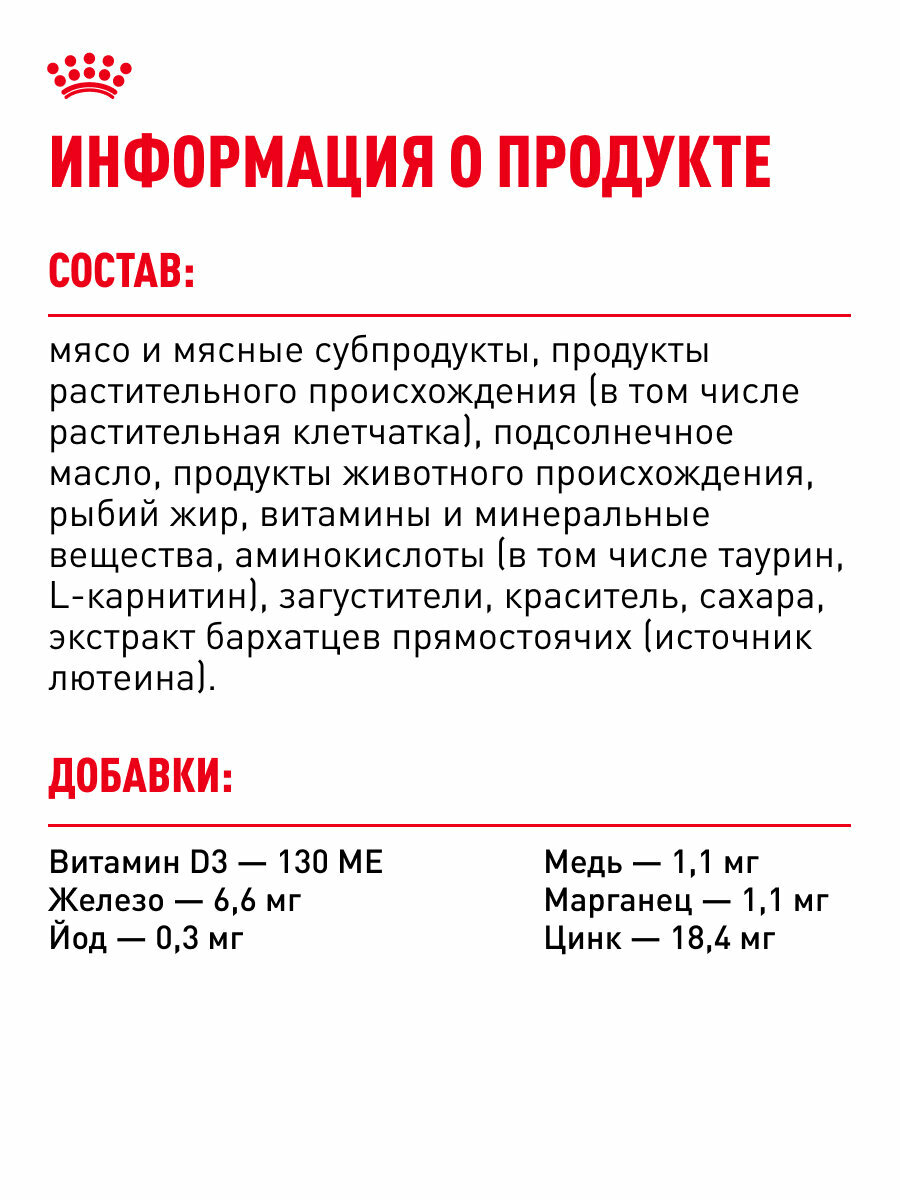 ИНФОРМАЦИЯ О ПРОДУКТЕ

СОСТАВ:

мясо и мясные субпродукты, продукты растительного происхождения (в том числе растительная клетчатка), подсолнечное масло, продукты животного происхождения, рыбий жир, витамины и минеральные вещества, аминокислоты (в том числе таурин, L-карнитин), загустители, краситель, сахара, экстракт бархатцев прямостоячих (источник лютеина).

ДОБАВКИ:

Витамин D3 — 130 МЕ
Железо — 6,6 мг
Йод — 0,3 мг

Медь — 1,1 мг
Марганец — 1,1 мг
Цинк — 18,4 мг